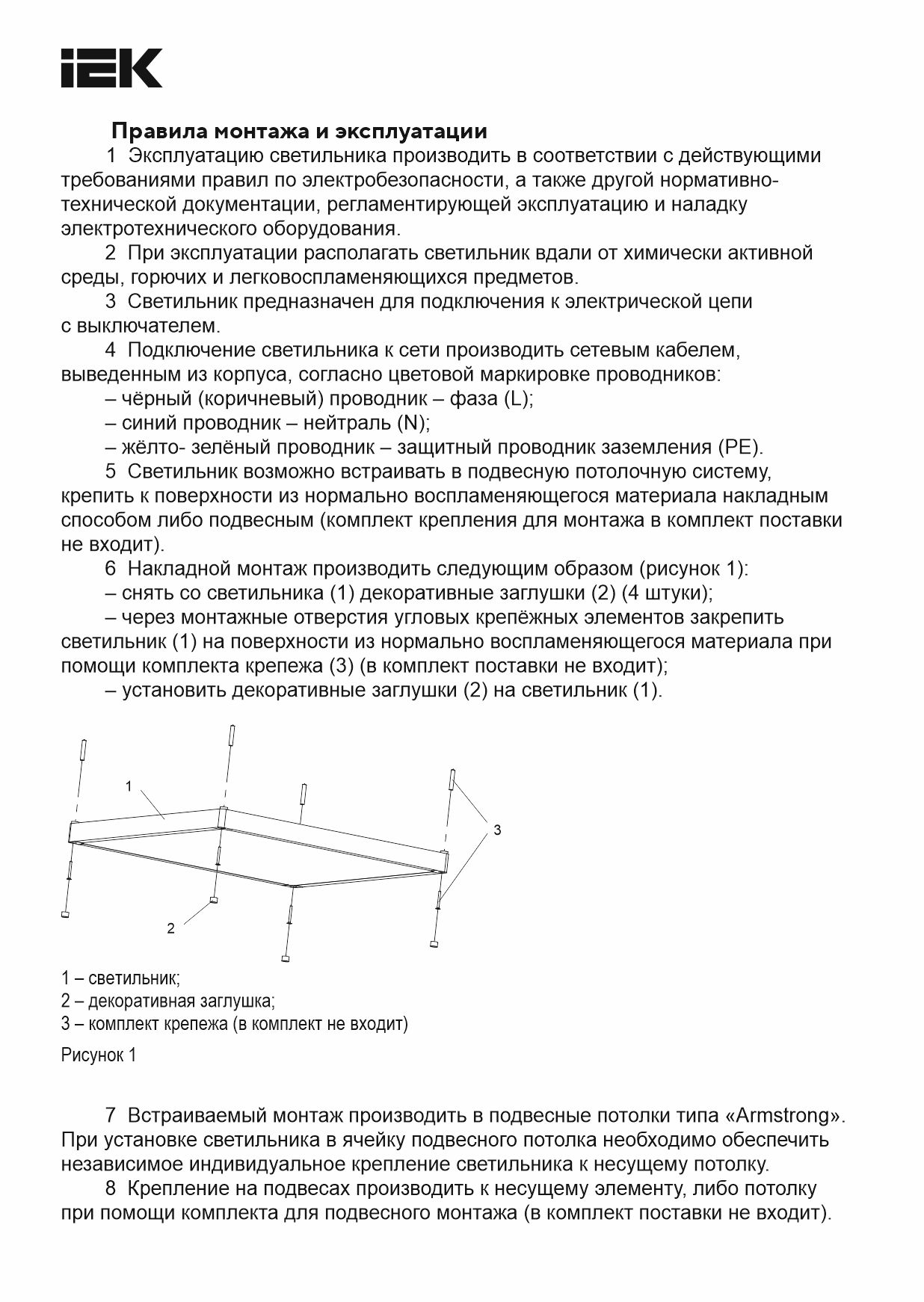 IEK

Правила монтажа и эксплуатации

1 Эксплуатацию светильника производить в соответствии с действующими требованиями правил по электробезопасности, а также другой нормативно-технической документации, регламентирующей эксплуатацию и наладку электротехнического оборудования.

2 При эксплуатации располагать светильник вдали от химически активной среды, горючих и легковоспламеняющихся предметов.

3 Светильник предназначен для подключения к электрической цепи с выключателем.

4 Подключение светильника к сети производить сетевым кабелем, выведенным из корпуса, согласно цветовой маркировке проводников:

– чёрный (коричневый) проводник – фаза (L);

– синий проводник – нейтраль (N);

– жёлто- зелёный проводник – защитный проводник заземления (PE).

5 Светильник возможно встраивать в подвесную потолочную систему, крепить к поверхности из нормально воспламеняющегося материала накладным способом либо подвесным (комплект крепления для монтажа в комплект поставки не входит).

6 Накладной монтаж производить следующим образом (рисунок 1):

– снять со светильника (1) декоративные заглушки (2) (4 штуки);

– через монтажные отверстия угловых крепёжных элементов закрепить светильник (1) на поверхности из нормально воспламеняющегося материала при помощи комплекта крепежа (3) (в комплект поставки не входит);

– установить декоративные заглушки (2) на светильник (1).

1

3

2

1 – светильник;
2 – декоративная заглушка;
3 – комплект крепежа (в комплект не входит)

Рисунок 1

7 Встраиваемый монтаж производить в подвесные потолки типа «Armstrong». При установке светильника в ячейку подвесного потолка необходимо обеспечить независимое индивидуальное крепление светильника к несущему потолку.

8 Крепление на подвесах производить к несущему элементу, либо потолку при помощи комплекта для подвесного монтажа (в комплект поставки не входит).